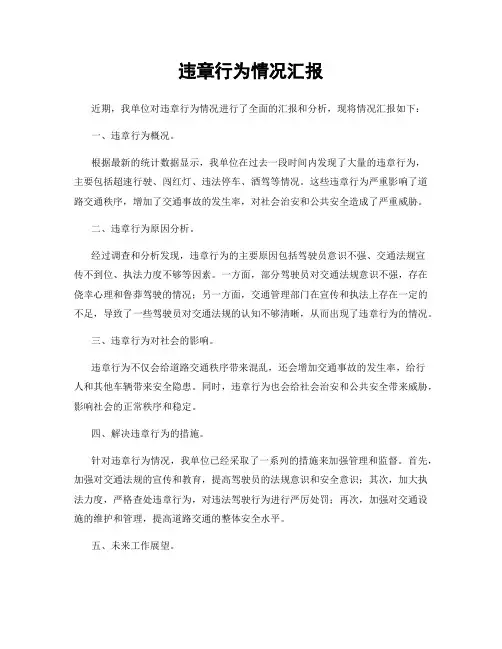 违章行为情况汇报

近期，我单位对违章行为情况进行了全面的汇报和分析，现将情况汇报如下：

一、违章行为概况。

根据最新的统计数据显示，我单位在过去一段时间内发现了大量的违章行为，主要包括超速行驶、闯红灯、违法停车、酒驾等情况。这些违章行为严重影响了道路交通秩序，增加了交通事故的发生率，对社会治安和公共安全造成了严重威胁。

二、违章行为原因分析。

经过调查和分析发现，违章行为的主要原因包括驾驶员意识不强、交通法规宣传不到位、执法力度不够等因素。一方面，部分驾驶员对交通法规意识不强，存在侥幸心理和鲁莽驾驶的情况；另一方面，交通管理部门在宣传和执法上存在一定的不足，导致了一些驾驶员对交通法规的认知不够清晰，从而出现了违章行为的情况。

三、违章行为对社会的影响。

违章行为不仅会给道路交通秩序带来混乱，还会增加交通事故的发生率，给行人和其他车辆带来安全隐患。同时，违章行为也会给社会治安和公共安全带来威胁，影响社会的正常秩序和稳定。

四、解决违章行为的措施。

针对违章行为情况，我单位已经采取了一系列的措施来加强管理和监督。首先，加强对交通法规的宣传和教育，提高驾驶员的法规意识和安全意识；其次，加大执法力度，严格查处违章行为，对违法驾驶行为进行严厉处罚；再次，加强对交通设施的维护和管理，提高道路交通的整体安全水平。

五、未来工作展望。